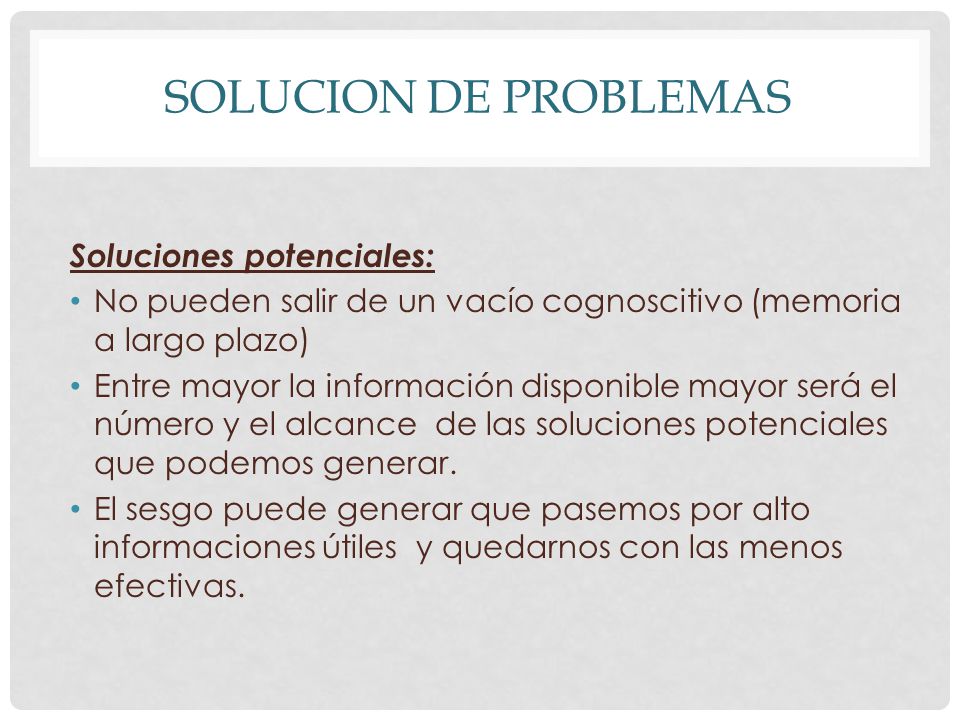 SOLUCION DE PROBLEMAS

Soluciones potenciales:

• No pueden salir de un vacío cognoscitivo (memoria a largo plazo)
• Entre mayor la información disponible mayor será el número y el alcance de las soluciones potenciales que podemos generar.
• El sesgo puede generar que pasemos por alto informaciones útiles y quedarnos con las menos efectivas.